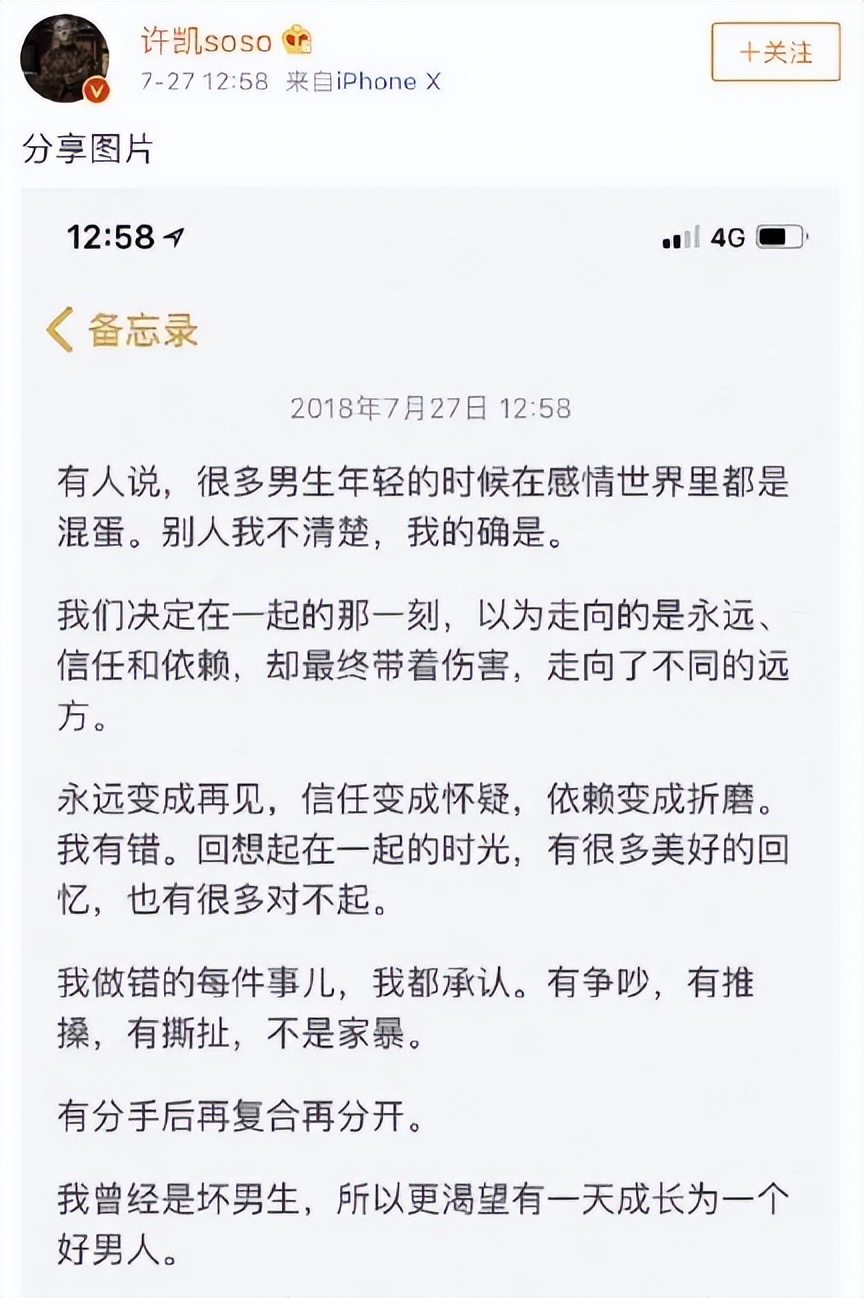 许凯soso
7-27 12:58 来自iPhone X
+关注

分享图片

12:58
4G

备忘录

2018年7月27日 12:58

有人说，很多男生年轻的时候在感情世界里都是混蛋。别人我不清楚，我的确是。

我们决定在一起的那一刻，以为走向的是永远、信任和依赖，却最终带着伤害，走向了不同的远方。

永远变成再见，信任变成怀疑，依赖变成折磨。我有错。回想起在一起的时光，有很多美好的回忆，也有很多对不起。

我做错的每件事儿，我都承认。有争吵，有推搡，有撕扯，不是家暴。

有分手后再复合再分开。

我曾经是坏男生，所以更渴望有一天成长为一个好男人。